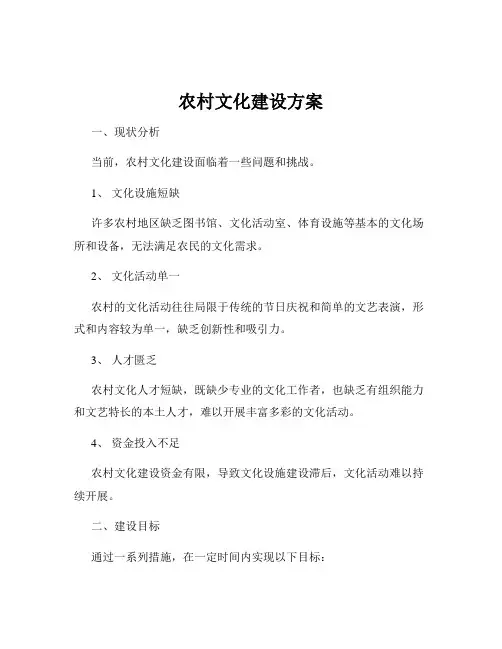 农村文化建设方案

一、现状分析

当前，农村文化建设面临着一些问题和挑战。

1、 文化设施短缺

许多农村地区缺乏图书馆、文化活动室、体育设施等基本的文化场所和设备，无法满足农民的文化需求。

2、 文化活动单一

农村的文化活动往往局限于传统的节日庆祝和简单的文艺表演，形式和内容较为单一，缺乏创新性和吸引力。

3、 人才匮乏

农村文化人才短缺，既缺少专业的文化工作者，也缺乏有组织能力和文艺特长的本土人才，难以开展丰富多彩的文化活动。

4、 资金投入不足

农村文化建设资金有限，导致文化设施建设滞后，文化活动难以持续开展。

二、建设目标

通过一系列措施，在一定时间内实现以下目标：